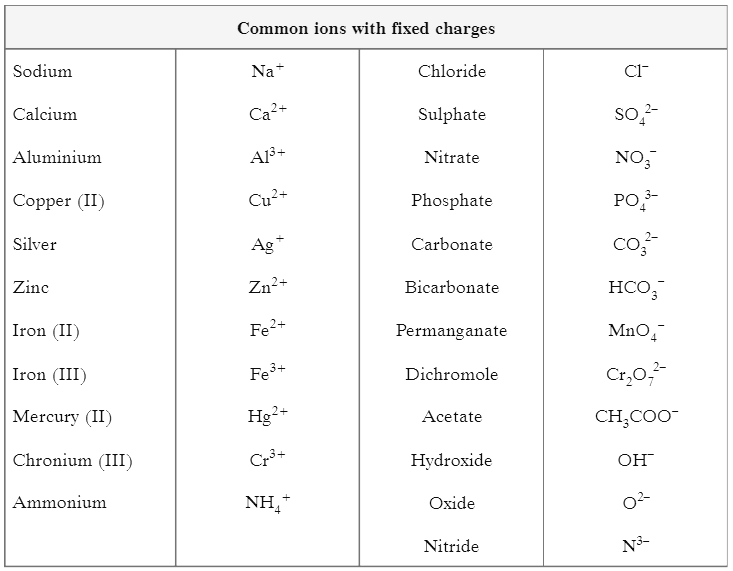 | Common ions with fixed charges | | | |
|---|---|---|---|
| Sodium | $Na^+$ | Chloride | $Cl^-$ |
| Calcium | $Ca^{2+}$ | Sulphate | $SO_4^{2-}$ |
| Aluminium | $Al^{3+}$ | Nitrate | $NO_3^-$ |
| Copper (II) | $Cu^{2+}$ | Phosphate | $PO_4^{3-}$ |
| Silver | $Ag^+$ | Carbonate | $CO_3^{2-}$ |
| Zinc | $Zn^{2+}$ | Bicarbonate | $HCO_3^-$ |
| Iron (II) | $Fe^{2+}$ | Permanganate | $MnO_4^-$ |
| Iron (III) | $Fe^{3+}$ | Dichromole | $Cr_2O_7^{2-}$ |
| Mercury (II) | $Hg^{2+}$ | Acetate | $CH_3COO^-$ |
| Chronium (III) | $Cr^{3+}$ | Hydroxide | $OH^-$ |
| Ammonium | $NH_4^+$ | Oxide | $O^{2-}$ |
| | | Nitride | $N^{3-}$ |